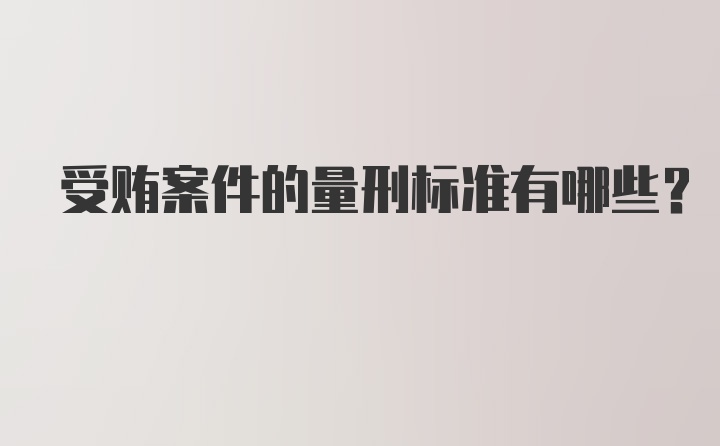 受贿案件的量刑标准有哪些?